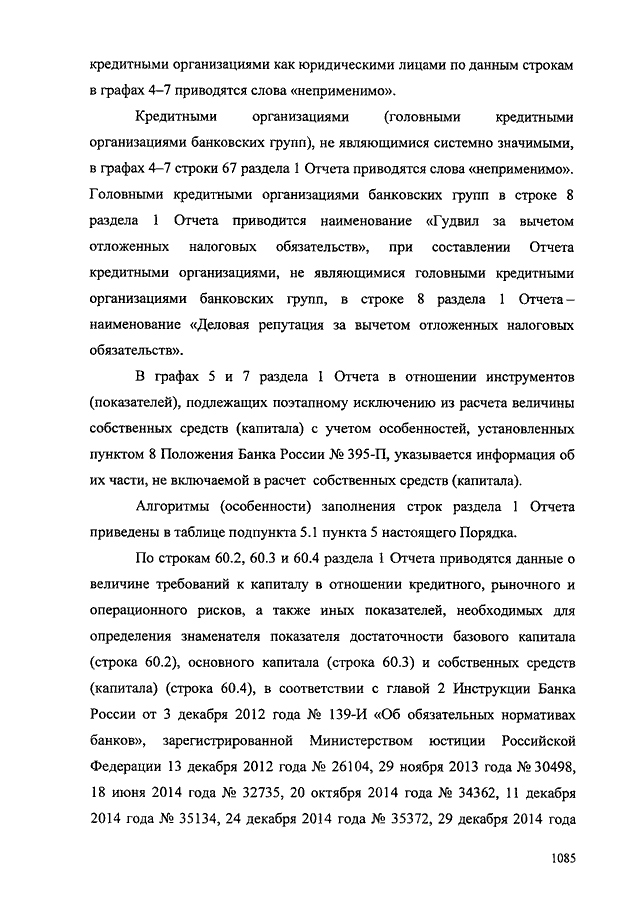 кредитными организациями как юридическими лицами по данным строкам в графах 4–7 приводятся слова «неприменимо».

Кредитными организациями (головными кредитными организациями банковских групп), не являющимися системно значимыми, в графах 4–7 строки 67 раздела 1 Отчета приводятся слова «неприменимо». Головными кредитными организациями банковских групп в строке 8 раздела 1 Отчета приводится наименование «Гудвил за вычетом отложенных налоговых обязательств», при составлении Отчета кредитными организациями, не являющимися головными кредитными организациями банковских групп, в строке 8 раздела 1 Отчета – наименование «Деловая репутация за вычетом отложенных налоговых обязательств».

В графах 5 и 7 раздела 1 Отчета в отношении инструментов (показателей), подлежащих поэтапному исключению из расчета величины собственных средств (капитала) с учетом особенностей, установленных пунктом 8 Положения Банка России № 395-П, указывается информация об их части, не включаемой в расчет собственных средств (капитала).

Алгоритмы (особенности) заполнения строк раздела 1 Отчета приведены в таблице подпункта 5.1 пункта 5 настоящего Порядка.

По строкам 60.2, 60.3 и 60.4 раздела 1 Отчета приводятся данные о величине требований к капиталу в отношении кредитного, рыночного и операционного рисков, а также иных показателей, необходимых для определения знаменателя показателя достаточности базового капитала (строка 60.2), основного капитала (строка 60.3) и собственных средств (капитала) (строка 60.4), в соответствии с главой 2 Инструкции Банка России от 3 декабря 2012 года № 139-И «Об обязательных нормативах банков», зарегистрированной Министерством юстиции Российской Федерации 13 декабря 2012 года № 26104, 29 ноября 2013 года № 30498, 18 июня 2014 года № 32735, 20 октября 2014 года № 34362, 11 декабря 2014 года № 35134, 24 декабря 2014 года № 35372, 29 декабря 2014 года

1085